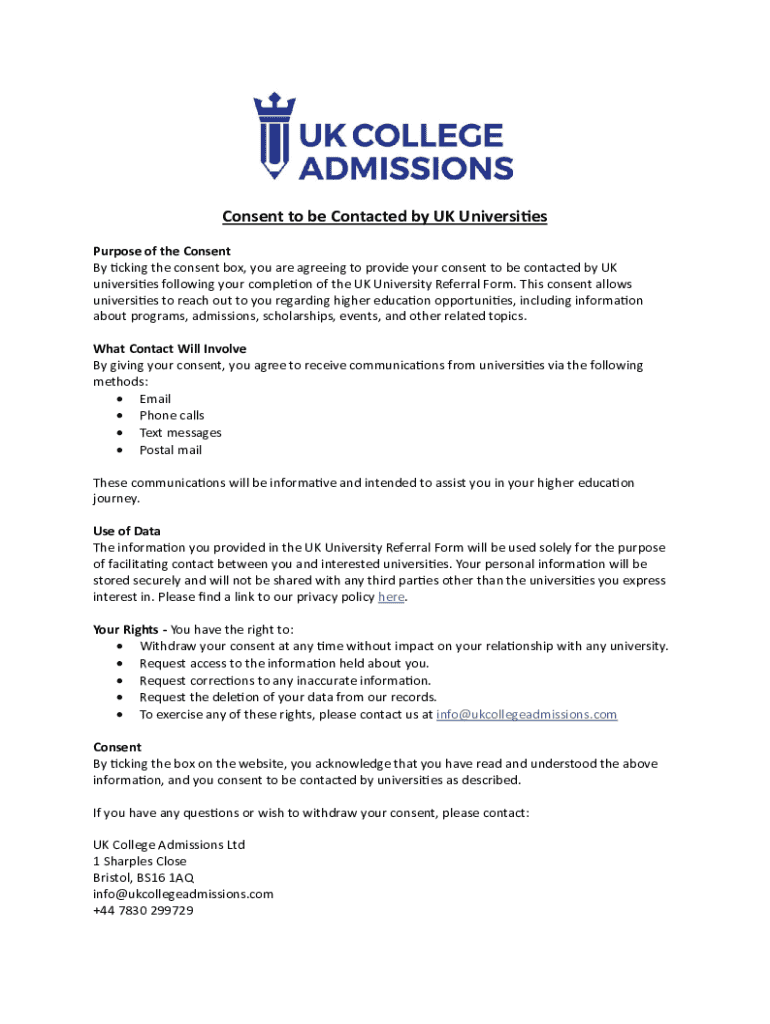 UK COLLEGE ADMISSIONS

Consent to be Contacted by UK Universities

Purpose of the Consent
By ticking the consent box, you are agreeing to provide your consent to be contacted by UK universities following your completion of the UK University Referral Form. This consent allows universities to reach out to you regarding higher education opportunities, including information about programs, admissions, scholarships, events, and other related topics.

What Contact Will Involve
By giving your consent, you agree to receive communications from universities via the following methods:
• Email
• Phone calls
• Text messages
• Postal mail

These communications will be informative and intended to assist you in your higher education journey.

Use of Data
The information you provided in the UK University Referral Form will be used solely for the purpose of facilitating contact between you and interested universities. Your personal information will be stored securely and will not be shared with any third parties other than the universities you express interest in. Please find a link to our privacy policy here.

Your Rights - You have the right to:
• Withdraw your consent at any time without impact on your relationship with any university.
• Request access to the information held about you.
• Request corrections to any inaccurate information.
• Request the deletion of your data from our records.
• To exercise any of these rights, please contact us at info@ukcollegeadmissions.com

Consent
By ticking the box on the website, you acknowledge that you have read and understood the above information, and you consent to be contacted by universities as described.

If you have any questions or wish to withdraw your consent, please contact:

UK College Admissions Ltd
1 Sharples Close
Bristol, BS16 1AQ
info@ukcollegeadmissions.com
+44 7830 299729